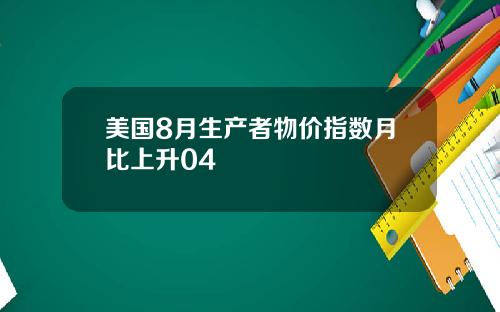 美国8月生产者物价指数月比上升04